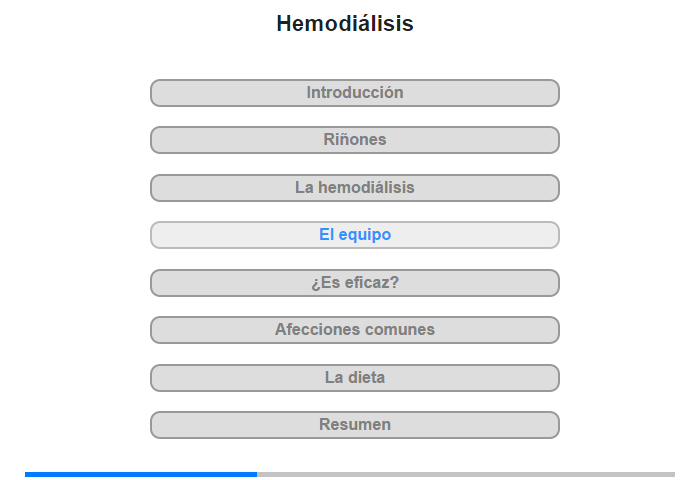 Hemodiálisis

Introducción

Riñones

La hemodiálisis

El equipo

¿Es eficaz?

Afecciones comunes

La dieta

Resumen